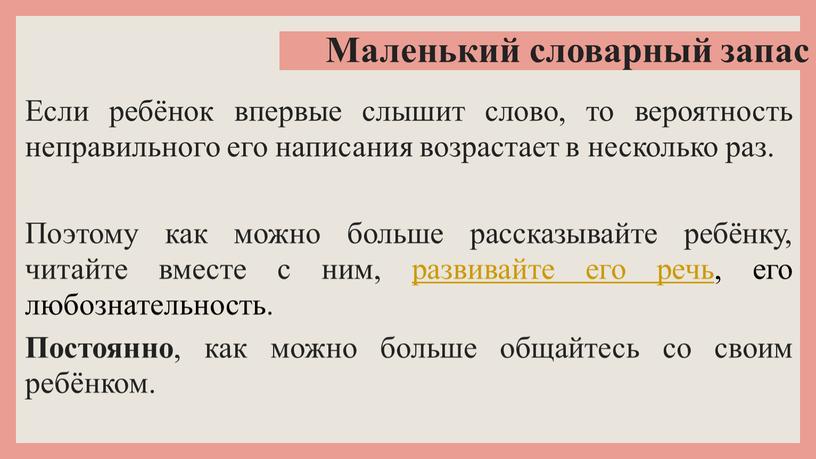 Маленький словарный запас

Если ребёнок впервые слышит слово, то вероятность неправильного его написания возрастает в несколько раз.

Поэтому как можно больше рассказывайте ребёнку, читайте вместе с ним, развивайте его речь, его любознательность.

Постоянно, как можно больше общайтесь со своим ребёнком.